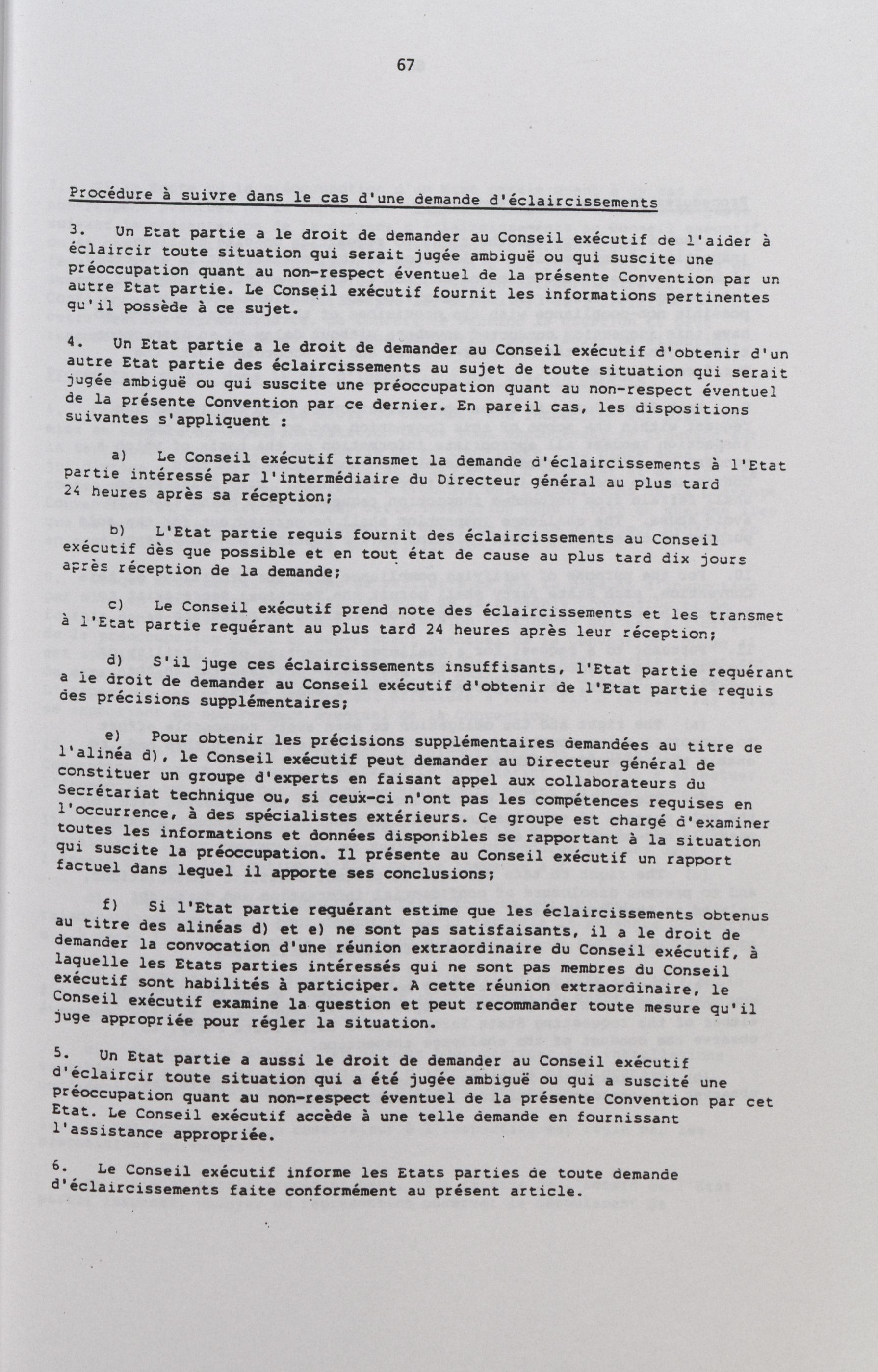 67

Procédure à suivre dans le cas d'une demande d'éclaircissements

3. Un Etat partie a le droit de demander au Conseil exécutif de l'aider à éclaircir toute situation qui serait jugée ambiguë ou qui suscite une préoccupation quant au non-respect éventuel de la présente Convention par un autre Etat partie. Le Conseil exécutif fournit les informations pertinentes qu'il possède à ce sujet.

4. Un Etat partie a le droit de demander au Conseil exécutif d'obtenir d'un autre Etat partie des éclaircissements au sujet de toute situation qui serait jugée ambiguë ou qui suscite une préoccupation quant au non-respect éventuel de la présente Convention par ce dernier. En pareil cas, les dispositions suivantes s'appliquent :

a) Le Conseil exécutif transmet la demande d'éclaircissements à l'Etat partie intéressé par l'intermédiaire du Directeur général au plus tard 24 heures après sa réception;

b) L'Etat partie requis fournit des éclaircissements au Conseil exécutif dès que possible et en tout état de cause au plus tard dix jours après réception de la demande;

c) Le Conseil exécutif prend note des éclaircissements et les transmet à l'Etat partie requérant au plus tard 24 heures après leur réception;

d) S'il juge ces éclaircissements insuffisants, l'Etat partie requérant a le droit de demander au Conseil exécutif d'obtenir de l'Etat partie requis des précisions supplémentaires;

e) Pour obtenir les précisions supplémentaires demandées au titre de l'alinéa d), le Conseil exécutif peut demander au Directeur général de constituer un groupe d'experts en faisant appel aux collaborateurs du Secrétariat technique ou, si ceux-ci n'ont pas les compétences requises en l'occurrence, à des spécialistes extérieurs. Ce groupe est chargé d'examiner toutes les informations et données disponibles se rapportant à la situation qui suscite la préoccupation. Il présente au Conseil exécutif un rapport factuel dans lequel il apporte ses conclusions;

f) Si l'Etat partie requérant estime que les éclaircissements obtenus au titre des alinéas d) et e) ne sont pas satisfaisants, il a le droit de demander la convocation d'une réunion extraordinaire du Conseil exécutif, à laquelle les Etats parties intéressés qui ne sont pas membres du Conseil exécutif sont habilités à participer. A cette réunion extraordinaire, le Conseil exécutif examine la question et peut recommander toute mesure qu'il juge appropriée pour régler la situation.

5. Un Etat partie a aussi le droit de demander au Conseil exécutif d'éclaircir toute situation qui a été jugée ambiguë ou qui a suscité une préoccupation quant au non-respect éventuel de la présente Convention par cet Etat. Le Conseil exécutif accède à une telle demande en fournissant l'assistance appropriée.

6. Le Conseil exécutif informe les Etats parties de toute demande d'éclaircissements faite conformément au présent article.